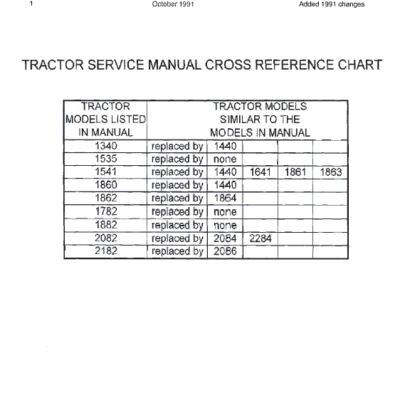 1 October 1991 Added 1991 changes

TRACTOR SERVICE MANUAL CROSS REFERENCE CHART

| TRACTOR MODELS LISTED IN MANUAL | TRACTOR MODELS SIMILAR TO THE MODELS IN MANUAL | | | | |
|---|---|---|---|---|---|
| 1340 | replaced by | 1440 | | | |
| 1535 | replaced by | none | | | |
| 1541 | replaced by | 1440 | 1641 | 1861 | 1863 |
| 1860 | replaced by | 1440 | | | |
| 1862 | replaced by | 1864 | | | |
| 1782 | replaced by | none | | | |
| 1882 | replaced by | none | | | |
| 2082 | replaced by | 2084 | 2284 | | |
| 2182 | replaced by | 2086 | | | |